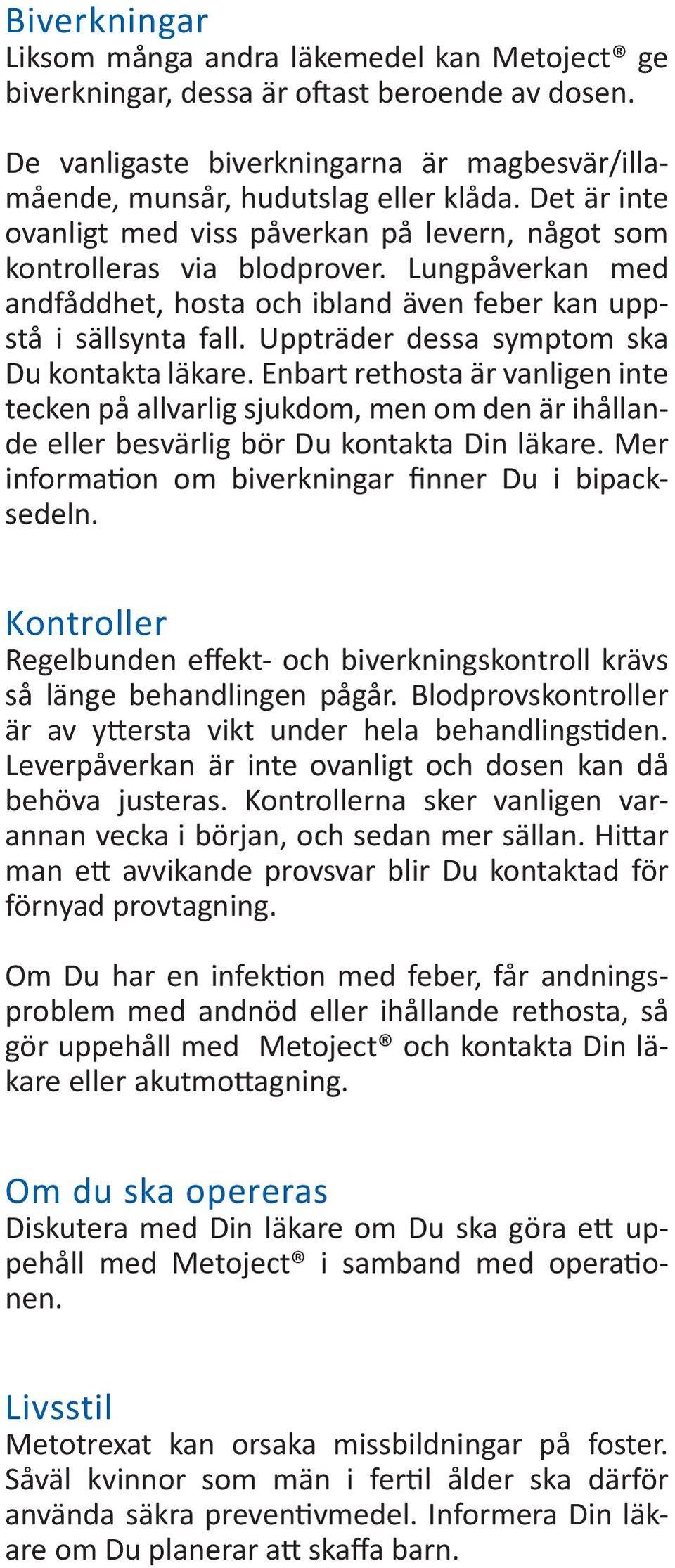 Biverkningar
Liksom många andra läkemedel kan Metoject® ge biverkningar, dessa är oftast beroende av dosen.

De vanligaste biverkningarna är magbesvär/illamående, munsår, hudutslag eller klåda. Det är inte ovanligt med viss påverkan på levern, något som kontrolleras via blodprover. Lungpåverkan med andfåddhet, hosta och ibland även feber kan uppstå i sällsynta fall. Uppträder dessa symptom ska Du kontakta läkare. Enbart rethosta är vanligen inte tecken på allvarlig sjukdom, men om den är ihållande eller besvärlig bör Du kontakta Din läkare. Mer information om biverkningar finner Du i bipacksedeln.

Kontroller
Regelbunden effekt- och biverkningskontroll krävs så länge behandlingen pågår. Blodprovskontroller är av yttersta vikt under hela behandlingstiden. Leverpåverkan är inte ovanligt och dosen kan då behöva justeras. Kontrollerna sker vanligen varannan vecka i början, och sedan mer sällan. Hittar man ett avvikande provsvar blir Du kontaktad för förnyad provtagning.

Om Du har en infektion med feber, får andningsproblem med andnöd eller ihållande rethosta, så gör uppehåll med Metoject® och kontakta Din läkare eller akutmottagning.

Om du ska opereras
Diskutera med Din läkare om Du ska göra ett uppehåll med Metoject® i samband med operationen.

Livsstil
Metotrexat kan orsaka missbildningar på foster. Såväl kvinnor som män i fertil ålder ska därför använda säkra preventivmedel. Informera Din läkare om Du planerar att skaffa barn.